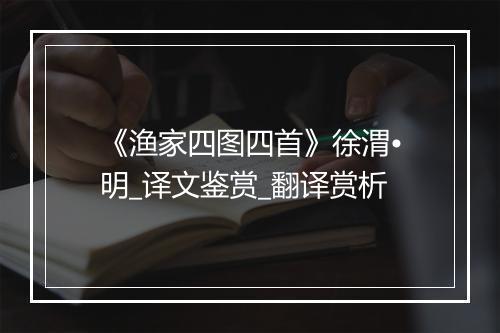 《渔家四图四首》徐渭•明_译文鉴赏_翻译赏析